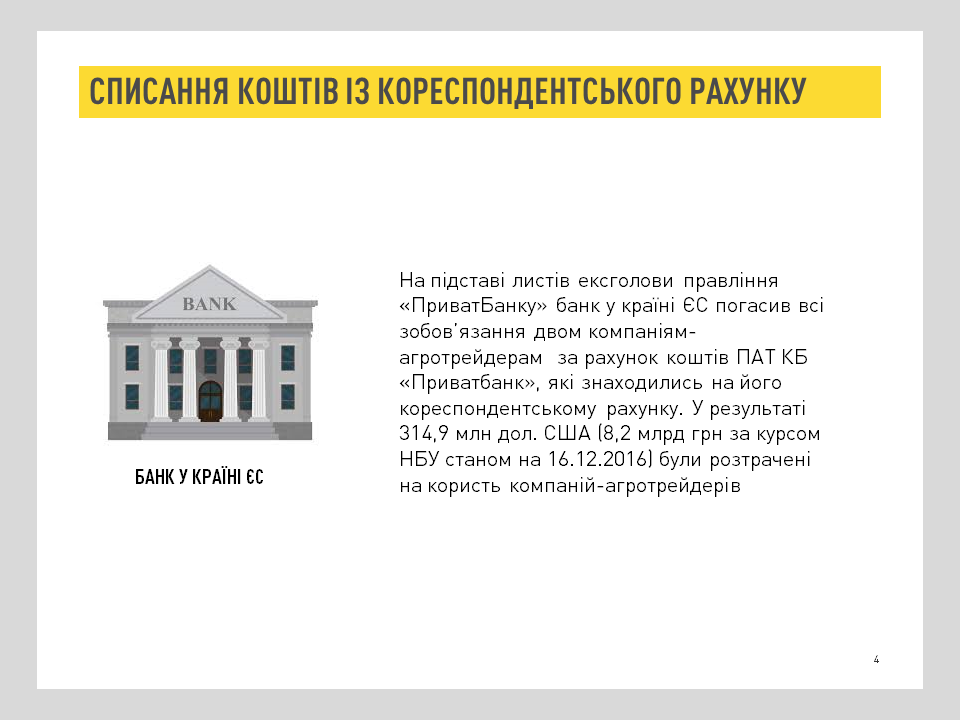 СПИСАННЯ КОШТІВ ІЗ КОРЕСПОНДЕНТСЬКОГО РАХУНКУ

BANK

БАНК У КРАЇНІ ЄС

На підставі листів ексголови правління «ПриватБанку» банк у країні ЄС погасив всі зобов'язання двом компаніям-агротрейдерам за рахунок коштів ПАТ КБ «Приватбанк», які знаходились на його кореспондентському рахунку. У результаті 314,9 млн дол. США (8,2 млрд грн за курсом НБУ станом на 16.12.2016) були розтрачені на користь компаній-агротрейдерів

4